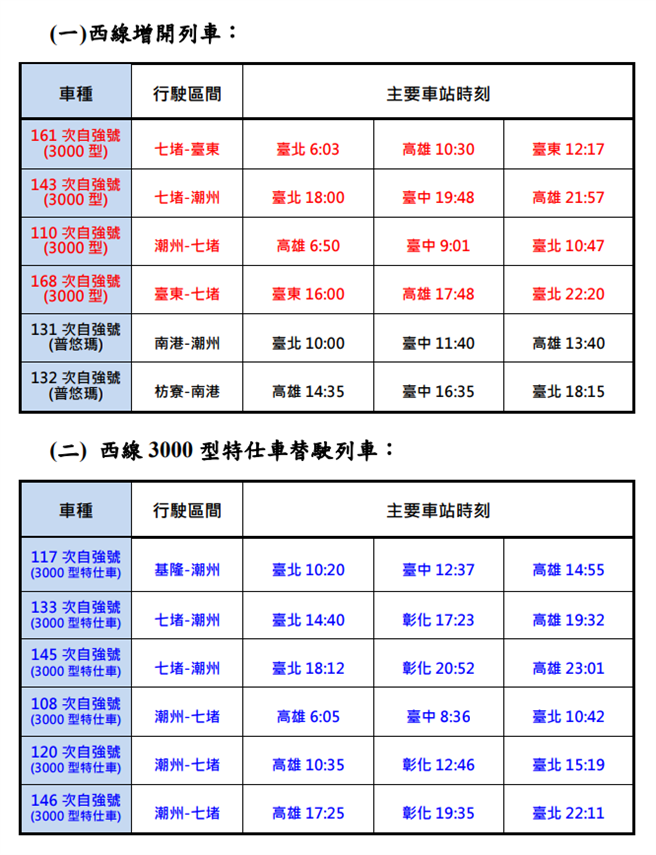 (一)西線增開列車：

| 車種 | 行駛區間 | 主要車站時刻 | | |
|---|---|---|---|---|
| 161 次自強號 (3000 型) | 七堵-臺東 | 臺北 6:03 | 高雄 10:30 | 臺東 12:17 |
| 143 次自強號 (3000 型) | 七堵-潮州 | 臺北 18:00 | 臺中 19:48 | 高雄 21:57 |
| 110 次自強號 (3000 型) | 潮州-七堵 | 高雄 6:50 | 臺中 9:01 | 臺北 10:47 |
| 168 次自強號 (3000 型) | 臺東-七堵 | 臺東 16:00 | 高雄 17:48 | 臺北 22:20 |
| 131 次自強號 (普悠瑪) | 南港-潮州 | 臺北 10:00 | 臺中 11:40 | 高雄 13:40 |
| 132 次自強號 (普悠瑪) | 枋寮-南港 | 高雄 14:35 | 臺中 16:35 | 臺北 18:15 |

(二) 西線 3000 型特仕車替駛列車：

| 車種 | 行駛區間 | 主要車站時刻 | | |
|---|---|---|---|---|
| 117 次自強號 (3000 型特仕車) | 基隆-潮州 | 臺北 10:20 | 臺中 12:37 | 高雄 14:55 |
| 133 次自強號 (3000 型特仕車) | 七堵-潮州 | 臺北 14:40 | 彰化 17:23 | 高雄 19:32 |
| 145 次自強號 (3000 型特仕車) | 七堵-潮州 | 臺北 18:12 | 彰化 20:52 | 高雄 23:01 |
| 108 次自強號 (3000 型特仕車) | 潮州-七堵 | 高雄 6:05 | 臺中 8:36 | 臺北 10:42 |
| 120 次自強號 (3000 型特仕車) | 潮州-七堵 | 高雄 10:35 | 彰化 12:46 | 臺北 15:19 |
| 146 次自強號 (3000 型特仕車) | 潮州-七堵 | 高雄 17:25 | 彰化 19:35 | 臺北 22:11 |